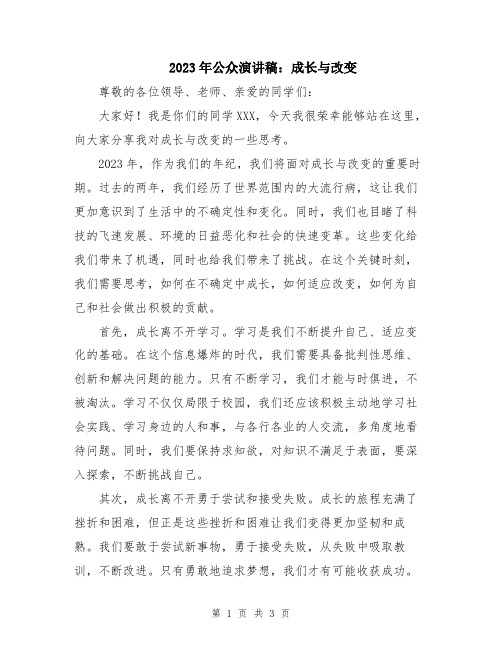 2023年公众演讲稿：成长与改变

尊敬的各位领导、老师、亲爱的同学们：

大家好！我是你们的同学XXX，今天我很荣幸能够站在这里，向大家分享我对成长与改变的一些思考。

2023年，作为我们的年纪，我们将面对成长与改变的重要时期。过去的两年，我们经历了世界范围内的大流行病，这让我们更加意识到了生活中的不确定性和变化。同时，我们也目睹了科技的飞速发展、环境的日益恶化和社会的快速变革。这些变化给我们带来了机遇，同时也给我们带来了挑战。在这个关键时刻，我们需要思考，如何在不确定中成长，如何适应改变，如何为自己和社会做出积极的贡献。

首先，成长离不开学习。学习是我们不断提升自己、适应变化的基础。在这个信息爆炸的时代，我们需要具备批判性思维、创新和解决问题的能力。只有不断学习，我们才能与时俱进，不被淘汰。学习不仅仅局限于校园，我们还应该积极主动地学习社会实践、学习身边的人和事，与各行各业的人交流，多角度地看待问题。同时，我们要保持求知欲，对知识不满足于表面，要深入探索，不断挑战自己。

其次，成长离不开勇于尝试和接受失败。成长的旅程充满了挫折和困难，但正是这些挫折和困难让我们变得更加坚韧和成熟。我们要敢于尝试新事物，勇于接受失败，从失败中吸取教训，不断改进。只有勇敢地追求梦想，我们才有可能收获成功。

第 1 页 共 3 页